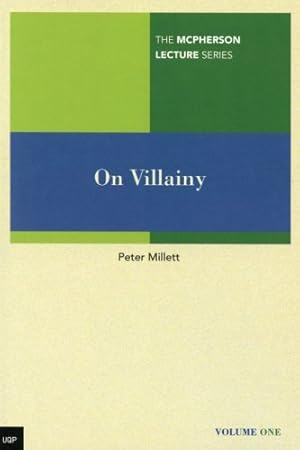 THE MCPHERSON LECTURE SERIES

On Villainy

Peter Millett

UQP

VOLUME ONE